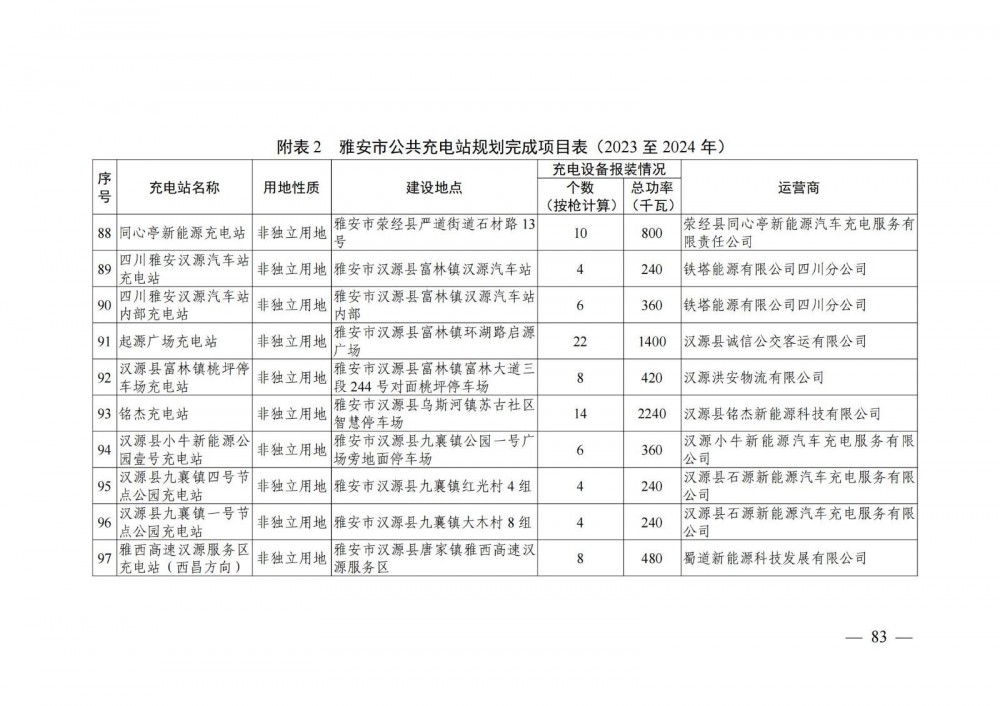 附表 2　雅安市公共充电站规划完成项目表（2023 至 2024 年）

| 序号 | 充电站名称 | 用地性质 | 建设地点 | 充电设备报装情况 个数（按枪计算） | 充电设备报装情况 总功率（千瓦） | 运营商 |
|---|---|---|---|---|---|---|
| 88 | 同心亭新能源充电站 | 非独立用地 | 雅安市荥经县严道街道石材路 13 号 | 10 | 800 | 荥经县同心亭新能源汽车充电服务有限责任公司 |
| 89 | 四川雅安汉源汽车站充电站 | 非独立用地 | 雅安市汉源县富林镇汉源汽车站 | 4 | 240 | 铁塔能源有限公司四川分公司 |
| 90 | 四川雅安汉源汽车站内部充电站 | 非独立用地 | 雅安市汉源县富林镇汉源汽车站内部 | 6 | 360 | 铁塔能源有限公司四川分公司 |
| 91 | 起源广场充电站 | 非独立用地 | 雅安市汉源县富林镇环湖路启源广场 | 22 | 1400 | 汉源县诚信公交客运有限公司 |
| 92 | 汉源县富林镇桃坪停车场充电站 | 非独立用地 | 雅安市汉源县富林镇富林大道三段 244 号对面桃坪停车场 | 8 | 420 | 汉源洪安物流有限公司 |
| 93 | 铭杰充电站 | 非独立用地 | 雅安市汉源县乌斯河镇苏古社区智慧停车场 | 14 | 2240 | 汉源县铭杰新能源科技有限公司 |
| 94 | 汉源县小牛新能源公园壹号充电站 | 非独立用地 | 雅安市汉源县九襄镇公园一号广场旁地面停车场 | 6 | 360 | 汉源小牛新能源汽车充电服务有限公司 |
| 95 | 汉源县九襄镇四号节点公园充电站 | 非独立用地 | 雅安市汉源县九襄镇红光村 4 组 | 4 | 240 | 汉源县石源新能源汽车充电服务有限公司 |
| 96 | 汉源县九襄镇一号节点公园充电站 | 非独立用地 | 雅安市汉源县九襄镇大木村 8 组 | 4 | 240 | 汉源县石源新能源汽车充电服务有限公司 |
| 97 | 雅西高速汉源服务区充电站（西昌方向） | 非独立用地 | 雅安市汉源县唐家镇雅西高速汉源服务区 | 8 | 480 | 蜀道新能源科技发展有限公司 |

— 83 —